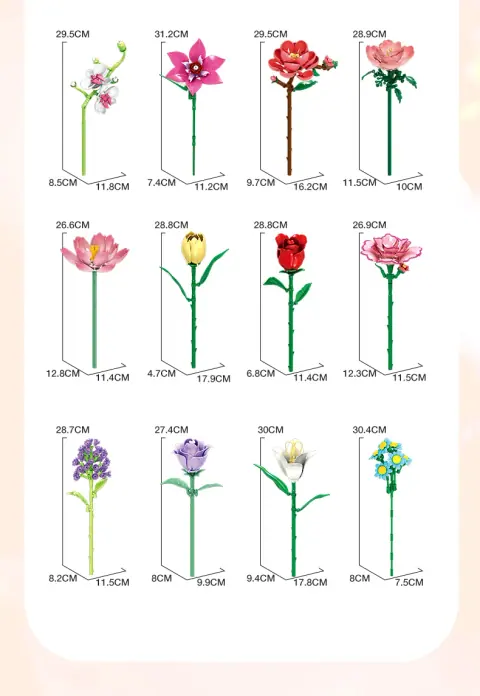 29.5CM

8.5CM

11.8CM

31.2CM

7.4CM

11.2CM

29.5CM

9.7CM

16.2CM

28.9CM

11.5CM

10CM

26.6CM

12.8CM

11.4CM

28.8CM

4.7CM

17.9CM

28.8CM

6.8CM

11.4CM

26.9CM

12.3CM

11.5CM

28.7CM

8.2CM

11.5CM

27.4CM

8CM

9.9CM

30CM

9.4CM

17.8CM

30.4CM

8CM

7.5CM